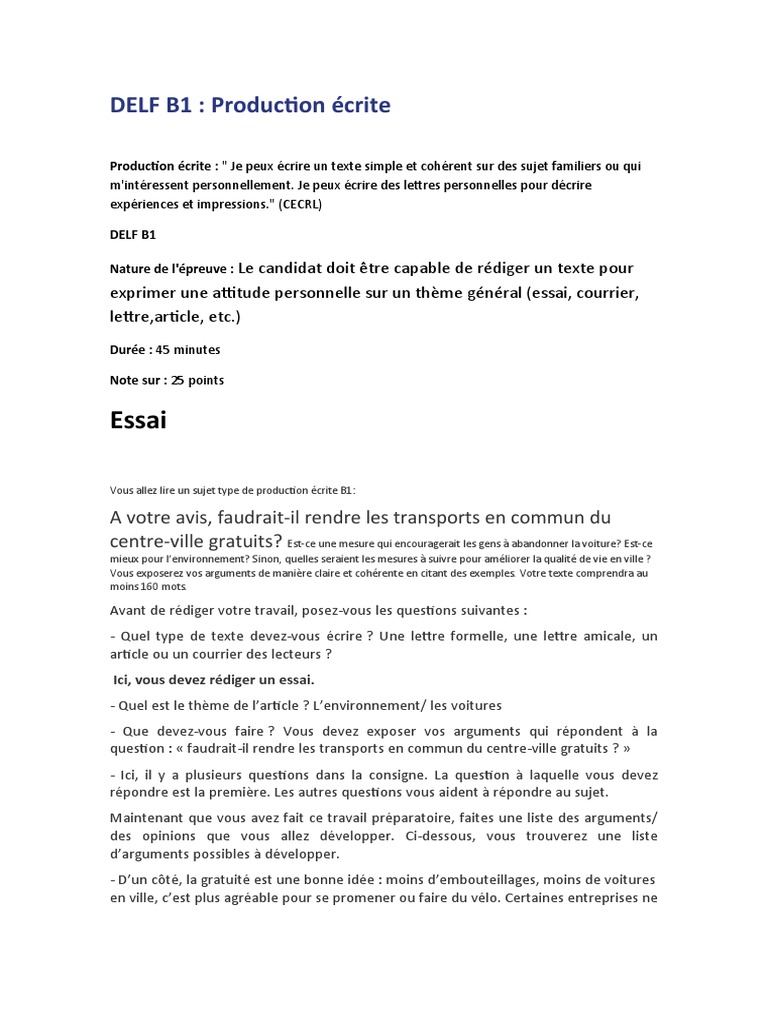 DELF B1 : Production écrite

Production écrite : " Je peux écrire un texte simple et cohérent sur des sujet familiers ou qui m'intéressent personnellement. Je peux écrire des lettres personnelles pour décrire expériences et impressions." (CECRL)

DELF B1

Nature de l'épreuve : Le candidat doit être capable de rédiger un texte pour exprimer une attitude personnelle sur un thème général (essai, courrier, lettre,article, etc.)

Durée : 45 minutes

Note sur : 25 points

Essai

Vous allez lire un sujet type de production écrite B1:

A votre avis, faudrait-il rendre les transports en commun du centre-ville gratuits? Est-ce une mesure qui encouragerait les gens à abandonner la voiture? Est-ce mieux pour l'environnement? Sinon, quelles seraient les mesures à suivre pour améliorer la qualité de vie en ville ? Vous exposerez vos arguments de manière claire et cohérente en citant des exemples. Votre texte comprendra au moins 160 mots.

Avant de rédiger votre travail, posez-vous les questions suivantes :

- Quel type de texte devez-vous écrire ? Une lettre formelle, une lettre amicale, un article ou un courrier des lecteurs ?

Ici, vous devez rédiger un essai.

- Quel est le thème de l'article ? L'environnement/ les voitures

- Que devez-vous faire ? Vous devez exposer vos arguments qui répondent à la question : « faudrait-il rendre les transports en commun du centre-ville gratuits ? »

- Ici, il y a plusieurs questions dans la consigne. La question à laquelle vous devez répondre est la première. Les autres questions vous aident à répondre au sujet.

Maintenant que vous avez fait ce travail préparatoire, faites une liste des arguments/ des opinions que vous allez développer. Ci-dessous, vous trouverez une liste d'arguments possibles à développer.

- D'un côté, la gratuité est une bonne idée : moins d'embouteillages, moins de voitures en ville, c'est plus agréable pour se promener ou faire du vélo. Certaines entreprises ne